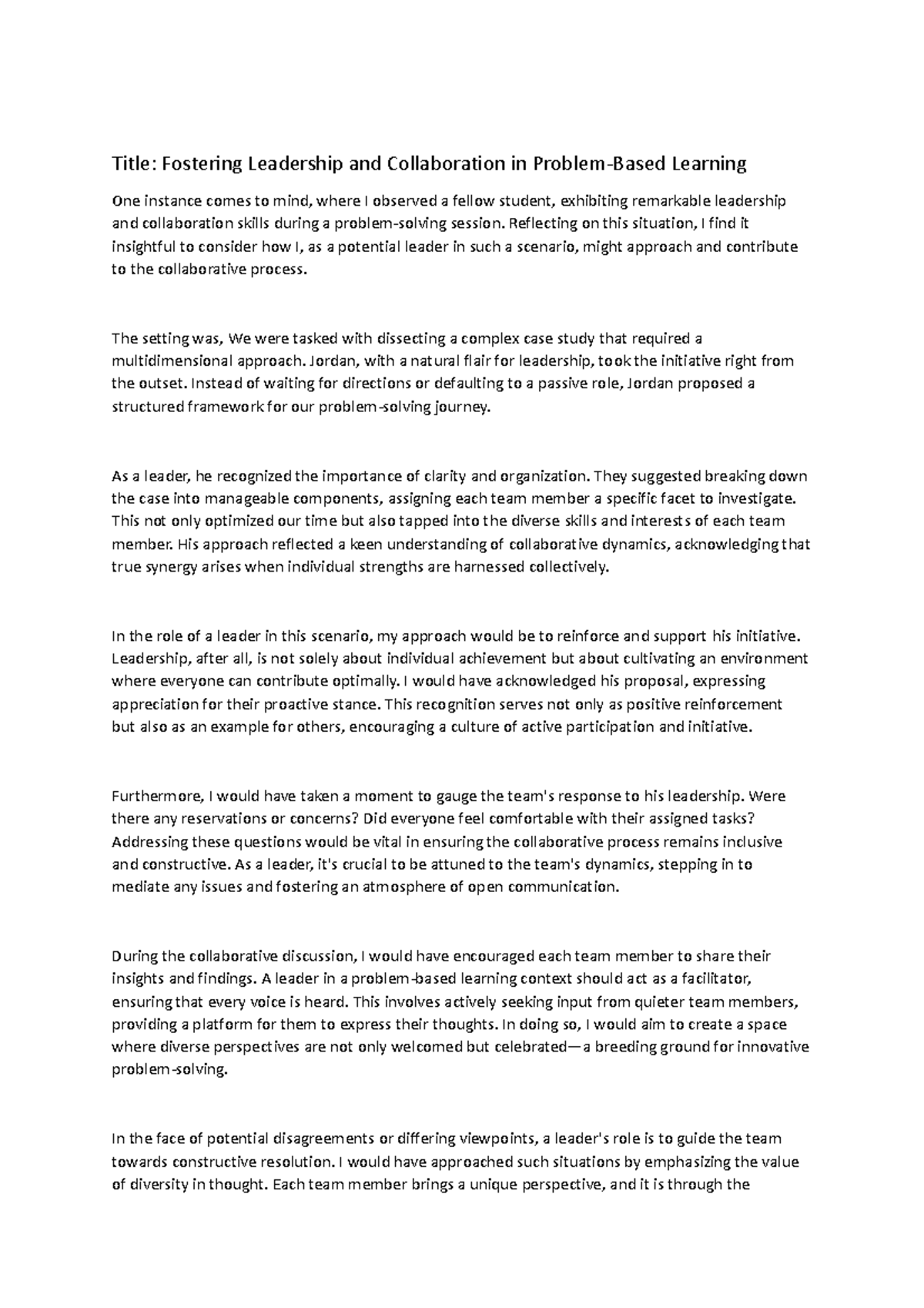 Title: Fostering Leadership and Collaboration in Problem-Based Learning

One instance comes to mind, where I observed a fellow student, exhibiting remarkable leadership and collaboration skills during a problem-solving session. Reflecting on this situation, I find it insightful to consider how I, as a potential leader in such a scenario, might approach and contribute to the collaborative process.

The setting was, We were tasked with dissecting a complex case study that required a multidimensional approach. Jordan, with a natural flair for leadership, took the initiative right from the outset. Instead of waiting for directions or defaulting to a passive role, Jordan proposed a structured framework for our problem-solving journey.

As a leader, he recognized the importance of clarity and organization. They suggested breaking down the case into manageable components, assigning each team member a specific facet to investigate. This not only optimized our time but also tapped into the diverse skills and interests of each team member. His approach reflected a keen understanding of collaborative dynamics, acknowledging that true synergy arises when individual strengths are harnessed collectively.

In the role of a leader in this scenario, my approach would be to reinforce and support his initiative. Leadership, after all, is not solely about individual achievement but about cultivating an environment where everyone can contribute optimally. I would have acknowledged his proposal, expressing appreciation for their proactive stance. This recognition serves not only as positive reinforcement but also as an example for others, encouraging a culture of active participation and initiative.

Furthermore, I would have taken a moment to gauge the team's response to his leadership. Were there any reservations or concerns? Did everyone feel comfortable with their assigned tasks? Addressing these questions would be vital in ensuring the collaborative process remains inclusive and constructive. As a leader, it's crucial to be attuned to the team's dynamics, stepping in to mediate any issues and fostering an atmosphere of open communication.

During the collaborative discussion, I would have encouraged each team member to share their insights and findings. A leader in a problem-based learning context should act as a facilitator, ensuring that every voice is heard. This involves actively seeking input from quieter team members, providing a platform for them to express their thoughts. In doing so, I would aim to create a space where diverse perspectives are not only welcomed but celebrated—a breeding ground for innovative problem-solving.

In the face of potential disagreements or differing viewpoints, a leader's role is to guide the team towards constructive resolution. I would have approached such situations by emphasizing the value of diversity in thought. Each team member brings a unique perspective, and it is through the